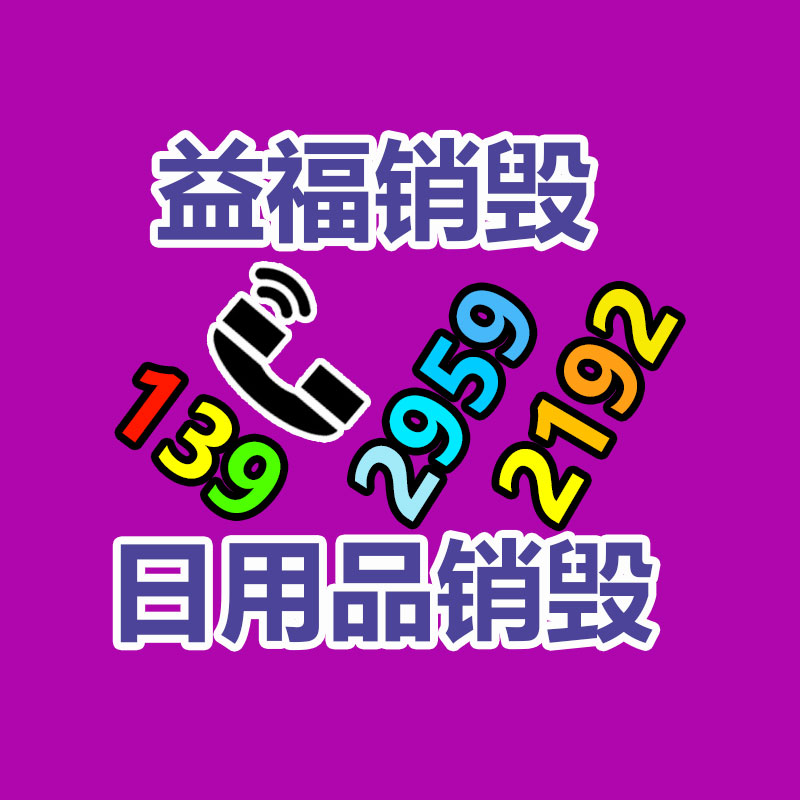 益福销毁

139 2959 2192

日用品销毁